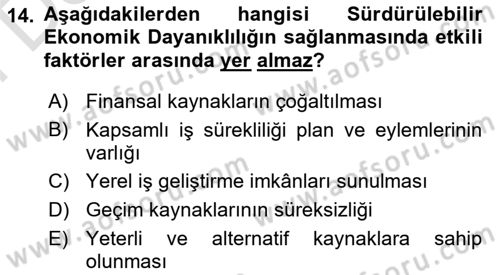 14. Aşağıdakilerden hangisi Sürdürülebilir Ekonomik Dayanıklılığın sağlanmasında etkili faktörler arasında yer almaz?

A) Finansal kaynakların çoğaltılması

B) Kapsamlı iş sürekliliği plan ve eylemlerinin varlığı

C) Yerel iş geliştirme imkânları sunulması

D) Geçim kaynaklarının süreksizliği

E) Yeterli ve alternatif kaynaklara sahip olunması

www.aofsoru.com